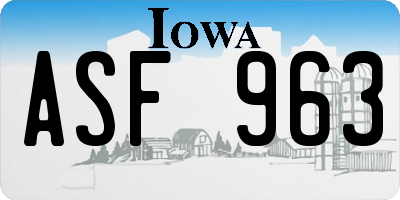 IOWA

ASF 963